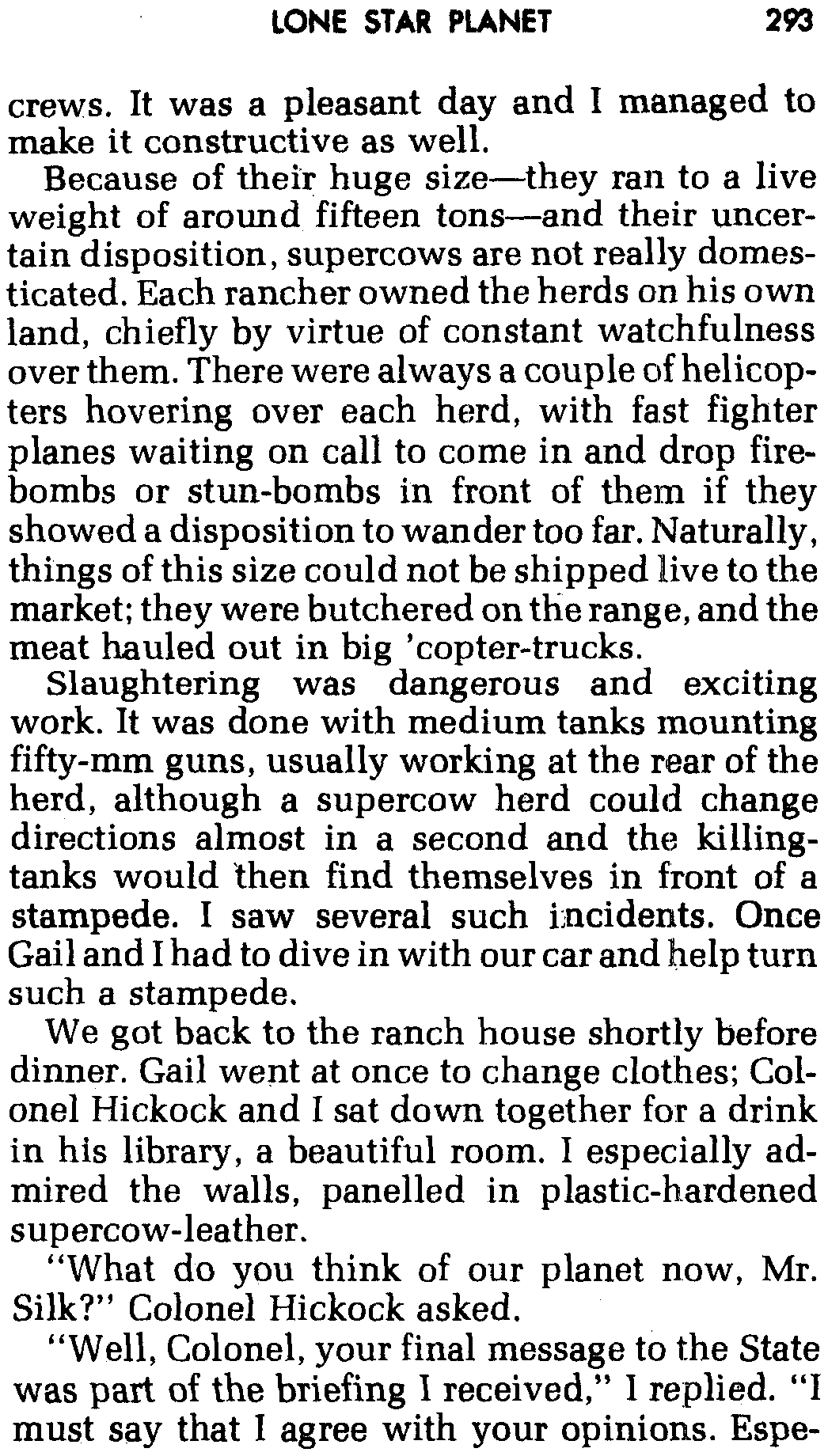 LONE STAR PLANET 293

crews. It was a pleasant day and I managed to make it constructive as well.

Because of their huge size—they ran to a live weight of around fifteen tons—and their uncertain disposition, supercows are not really domesticated. Each rancher owned the herds on his own land, chiefly by virtue of constant watchfulness over them. There were always a couple of helicopters hovering over each herd, with fast fighter planes waiting on call to come in and drop firebombs or stun-bombs in front of them if they showed a disposition to wander too far. Naturally, things of this size could not be shipped live to the market; they were butchered on the range, and the meat hauled out in big 'copter-trucks.

Slaughtering was dangerous and exciting work. It was done with medium tanks mounting fifty-mm guns, usually working at the rear of the herd, although a supercow herd could change directions almost in a second and the killing-tanks would then find themselves in front of a stampede. I saw several such incidents. Once Gail and I had to dive in with our car and help turn such a stampede.

We got back to the ranch house shortly before dinner. Gail went at once to change clothes; Colonel Hickock and I sat down together for a drink in his library, a beautiful room. I especially admired the walls, panelled in plastic-hardened supercow-leather.

"What do you think of our planet now, Mr. Silk?" Colonel Hickock asked.

"Well, Colonel, your final message to the State was part of the briefing I received," I replied. "I must say that I agree with your opinions. Espe-